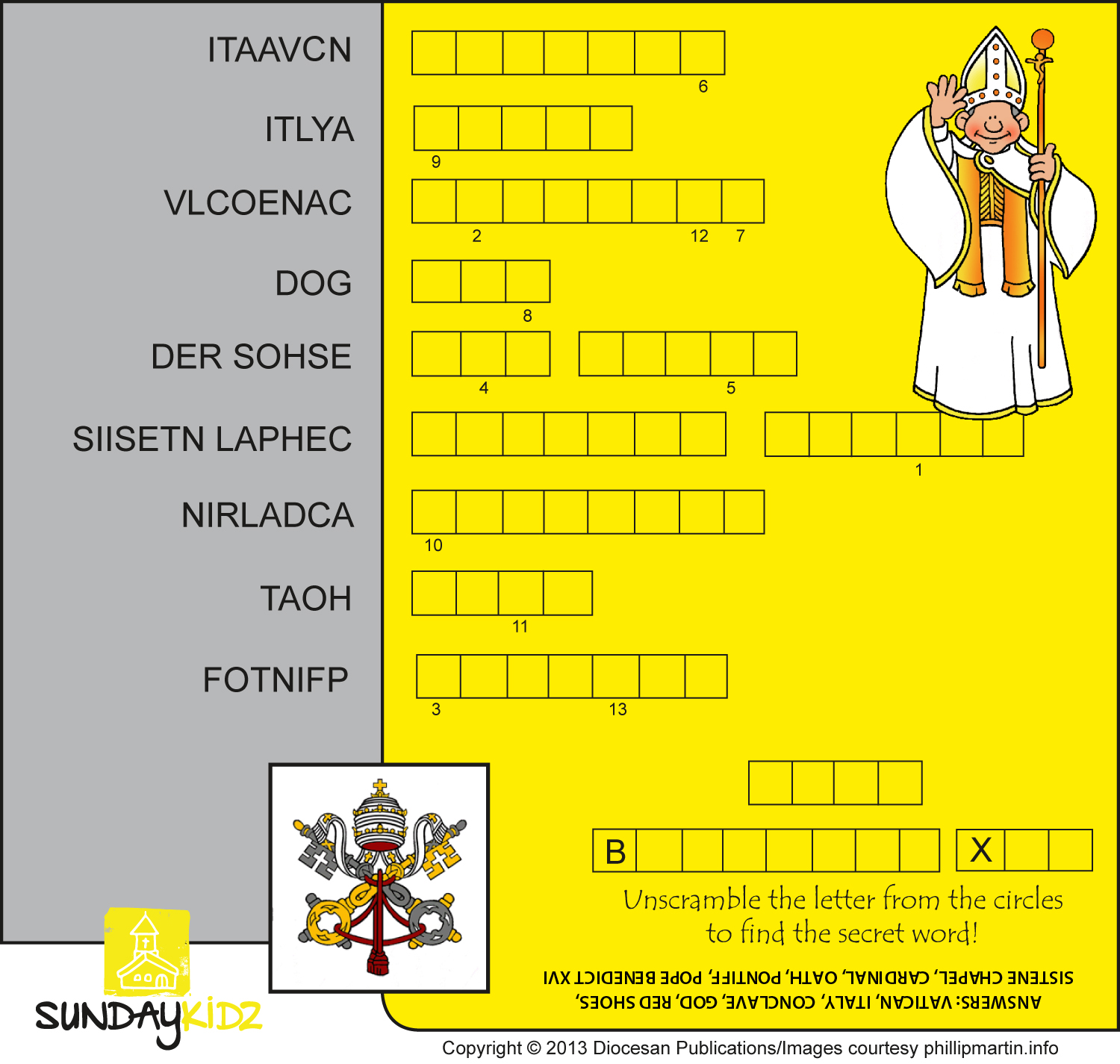 ITAAVCN

6

ITLYA

9

VLCOENAC

2 12 7

DOG

8

DER SOHSE

4 5

SIISETN LAPHEC

1

NIRLADCA

10

TAOH

11

FOTNIFP

3 13

B X

Unscramble the letter from the circles to find the secret word!

ANSWERS: VATICAN, ITALY, CONCLAVE, GOD, RED SHOES, SISTENE CHAPEL, CARDINAL, OATH, PONTIFF, POPE BENEDICT XVI

SUNDAYKIDZ

Copyright © 2013 Diocesan Publications/Images courtesy phillipmartin.info